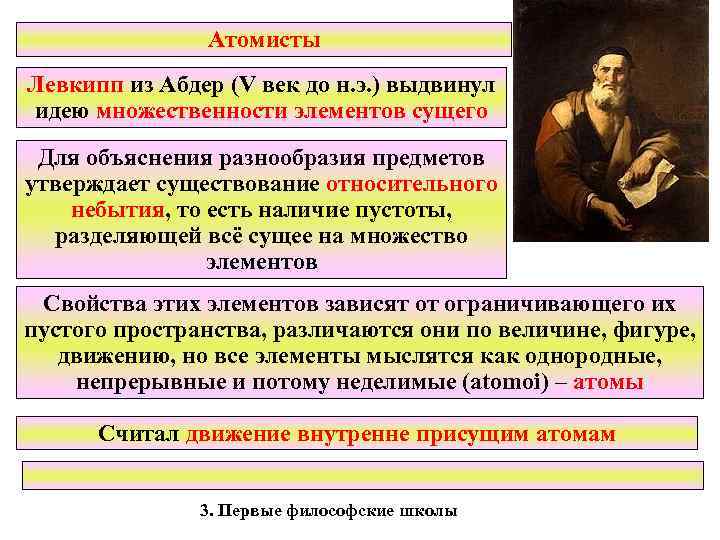 Атомисты

Левкипп из Абдер (V век до н.э.) выдвинул идею множественности элементов сущего

Для объяснения разнообразия предметов утверждает существование относительного небытия, то есть наличие пустоты, разделяющей всё сущее на множество элементов

Свойства этих элементов зависят от ограничивающего их пустого пространства, различаются они по величине, фигуре, движению, но все элементы мыслятся как однородные, непрерывные и потому неделимые (atomoi) – атомы

Считал движение внутренне присущим атомам

3. Первые философские школы